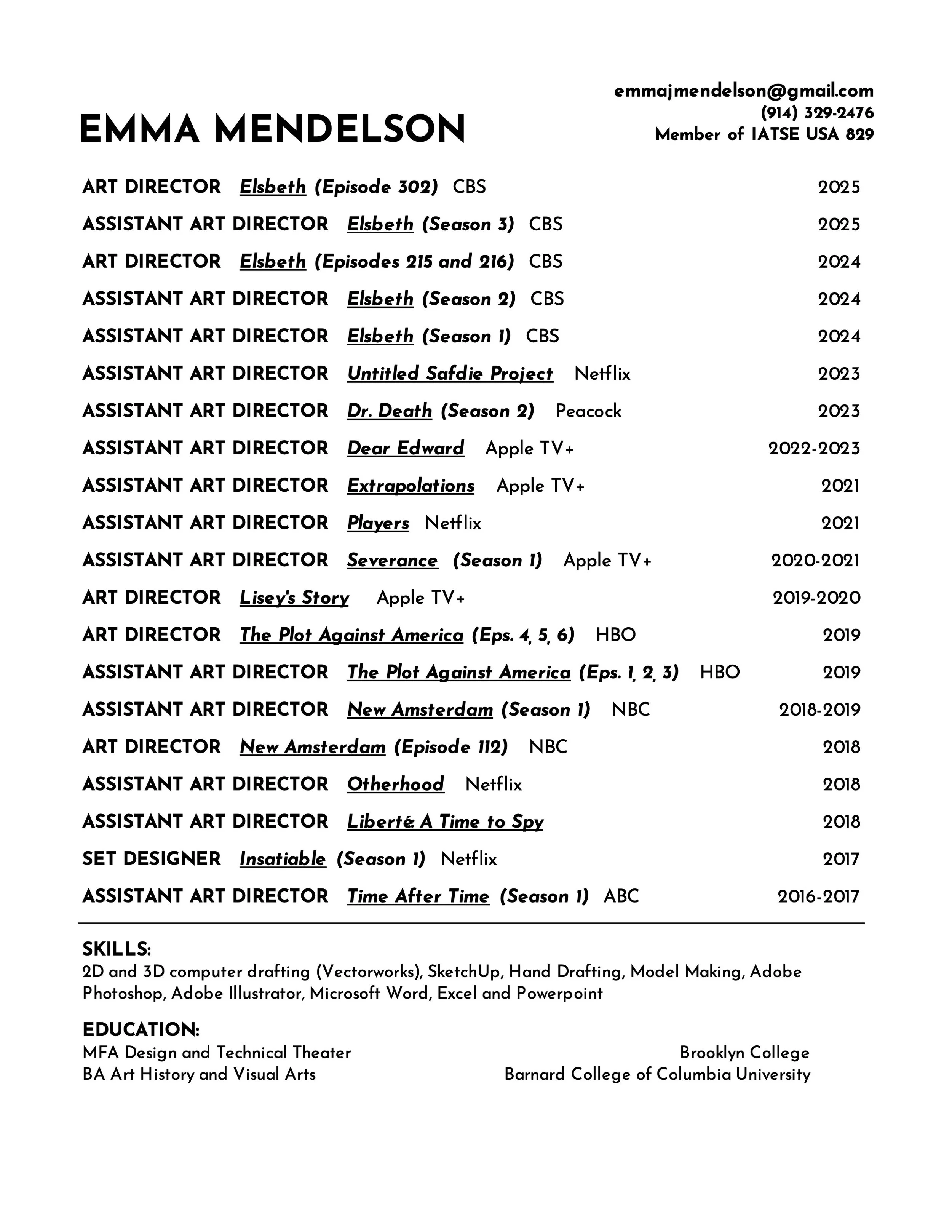 EMMA MENDELSON

emmajmendelson@gmail.com
(914) 329-2476
Member of IATSE USA 829

ART DIRECTOR Elsbeth (Episode 302) CBS 2025

ASSISTANT ART DIRECTOR Elsbeth (Season 3) CBS 2025

ART DIRECTOR Elsbeth (Episodes 215 and 216) CBS 2024

ASSISTANT ART DIRECTOR Elsbeth (Season 2) CBS 2024

ASSISTANT ART DIRECTOR Elsbeth (Season 1) CBS 2024

ASSISTANT ART DIRECTOR Untitled Safdie Project Netflix 2023

ASSISTANT ART DIRECTOR Dr. Death (Season 2) Peacock 2023

ASSISTANT ART DIRECTOR Dear Edward Apple TV+ 2022-2023

ASSISTANT ART DIRECTOR Extrapolations Apple TV+ 2021

ASSISTANT ART DIRECTOR Players Netflix 2021

ASSISTANT ART DIRECTOR Severance (Season 1) Apple TV+ 2020-2021

ART DIRECTOR Lisey's Story Apple TV+ 2019-2020

ART DIRECTOR The Plot Against America (Eps. 4, 5, 6) HBO 2019

ASSISTANT ART DIRECTOR The Plot Against America (Eps. 1, 2, 3) HBO 2019

ASSISTANT ART DIRECTOR New Amsterdam (Season 1) NBC 2018-2019

ART DIRECTOR New Amsterdam (Episode 112) NBC 2018

ASSISTANT ART DIRECTOR Otherhood Netflix 2018

ASSISTANT ART DIRECTOR Liberté: A Time to Spy 2018

SET DESIGNER Insatiable (Season 1) Netflix 2017

ASSISTANT ART DIRECTOR Time After Time (Season 1) ABC 2016-2017

SKILLS:
2D and 3D computer drafting (Vectorworks), SketchUp, Hand Drafting, Model Making, Adobe Photoshop, Adobe Illustrator, Microsoft Word, Excel and Powerpoint

EDUCATION:
MFA Design and Technical Theater Brooklyn College
BA Art History and Visual Arts Barnard College of Columbia University